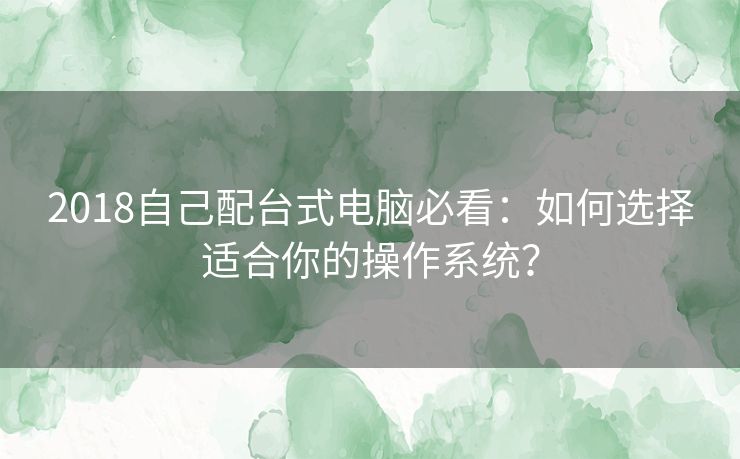 2018自己配台式电脑必看：如何选择适合你的操作系统？